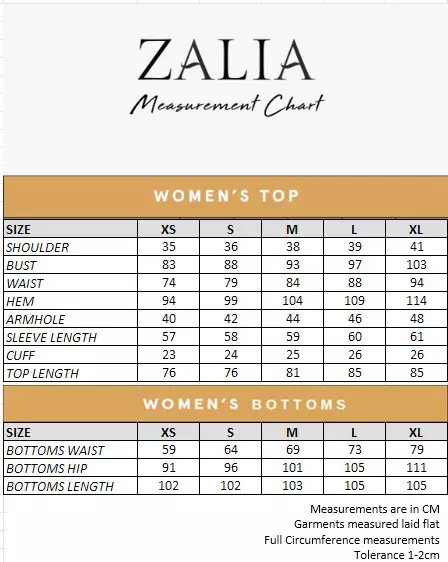 ZALIA

Measurement Chart

WOMEN'S TOP

| SIZE | XS | S | M | L | XL |
|---|---|---|---|---|---|
| SHOULDER | 35 | 36 | 38 | 39 | 41 |
| BUST | 83 | 88 | 93 | 97 | 103 |
| WAIST | 74 | 79 | 84 | 88 | 94 |
| HEM | 94 | 99 | 104 | 109 | 114 |
| ARMHOLE | 40 | 42 | 44 | 46 | 48 |
| SLEEVE LENGTH | 57 | 58 | 59 | 60 | 61 |
| CUFF | 23 | 24 | 25 | 26 | 26 |
| TOP LENGTH | 76 | 76 | 81 | 85 | 85 |

WOMEN'S BOTTOMS

| SIZE | XS | S | M | L | XL |
|---|---|---|---|---|---|
| BOTTOMS WAIST | 59 | 64 | 69 | 73 | 79 |
| BOTTOMS HIP | 91 | 96 | 101 | 105 | 111 |
| BOTTOMS LENGTH | 102 | 102 | 103 | 105 | 105 |

Measurements are in CM
Garments measured laid flat
Full Circumference measurements
Tolerance 1-2cm